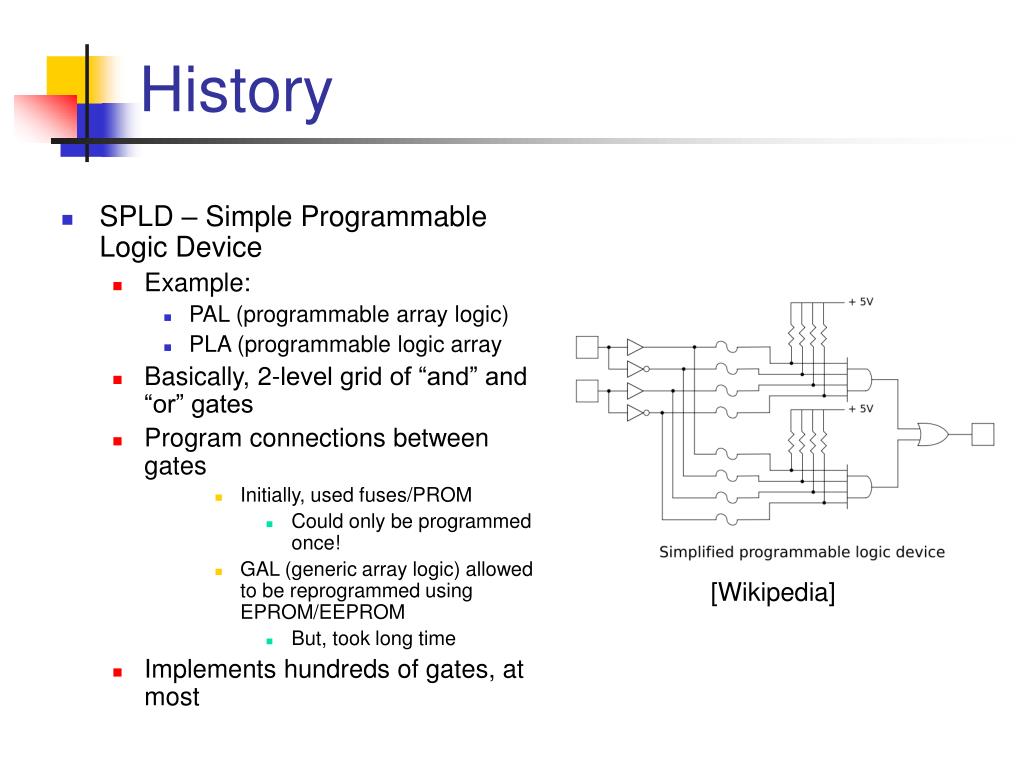 History

SPLD – Simple Programmable Logic Device
Example:
PAL (programmable array logic)
PLA (programmable logic array
Basically, 2-level grid of “and” and “or” gates
Program connections between gates
Initially, used fuses/PROM
Could only be programmed once!
GAL (generic array logic) allowed to be reprogrammed using EPROM/EEPROM
But, took long time
Implements hundreds of gates, at most

+ 5V
+ 5V
Simplified programmable logic device
[Wikipedia]